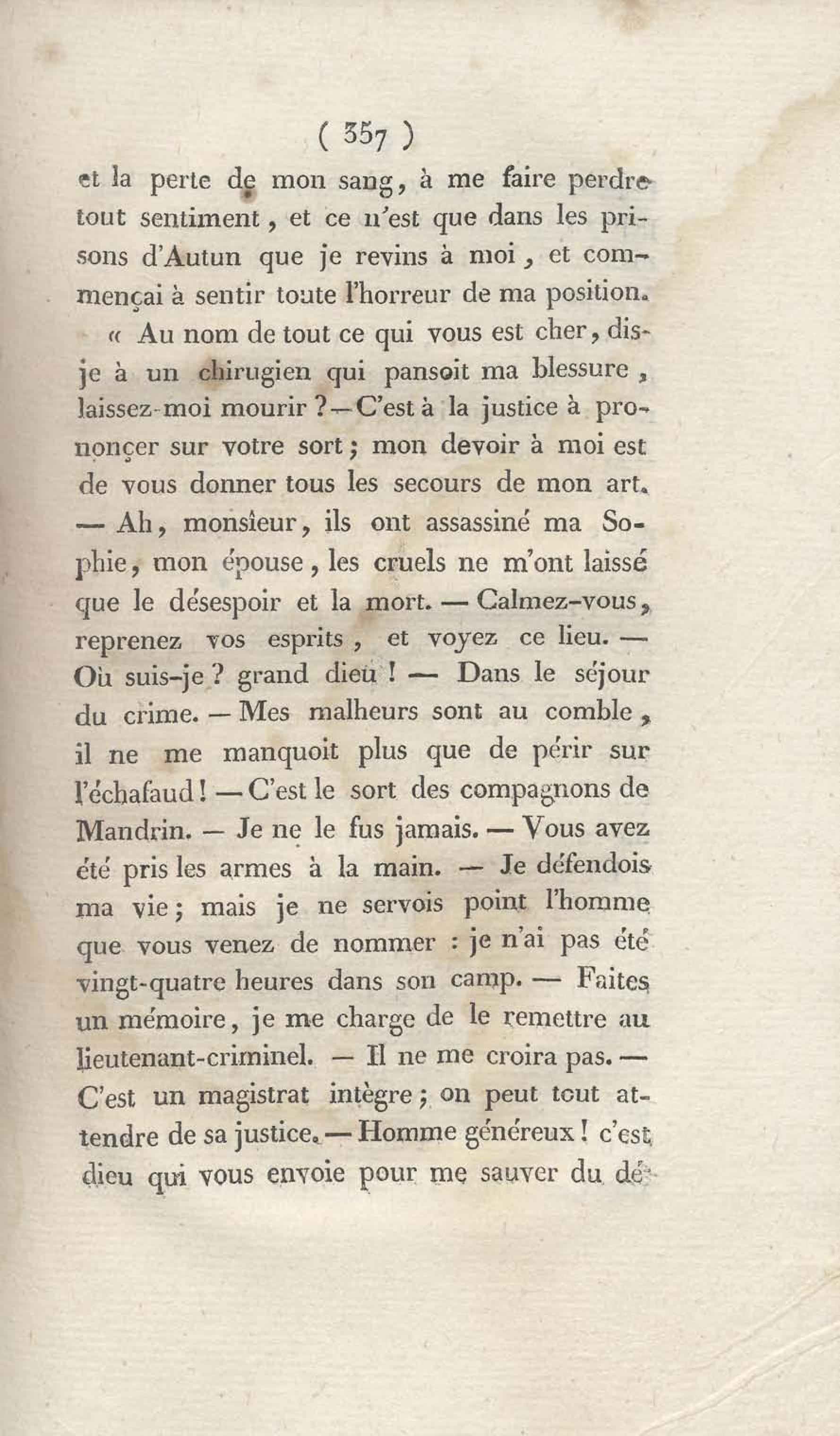 ( 357 )

et la perte de mon sang, à me faire perdre tout sentiment, et ce n'est que dans les prisons d'Autun que je revins à moi, et commençai à sentir toute l'horreur de ma position.

« Au nom de tout ce qui vous est cher, dis-je à un chirugien qui pansoit ma blessure, laissez-moi mourir ? — C'est à la justice à prononcer sur votre sort ; mon devoir à moi est de vous donner tous les secours de mon art. — Ah, monsieur, ils ont assassiné ma Sophie, mon épouse, les cruels ne m'ont laissé que le désespoir et la mort. — Calmez-vous, reprenez vos esprits, et voyez ce lieu. — Où suis-je ? grand dieu ! — Dans le séjour du crime. — Mes malheurs sont au comble, il ne me manquoit plus que de périr sur l'échafaud ! — C'est le sort des compagnons de Mandrin. — Je ne le fus jamais. — Vous avez été pris les armes à la main. — Je défendois ma vie ; mais je ne servois point l'homme que vous venez de nommer : je n'ai pas été vingt-quatre heures dans son camp. — Faites un mémoire, je me charge de le remettre au lieutenant-criminel. — Il ne me croira pas. — C'est un magistrat intègre ; on peut tout attendre de sa justice. — Homme généreux ! c'est dieu qui vous envoie pour me sauver du dé-